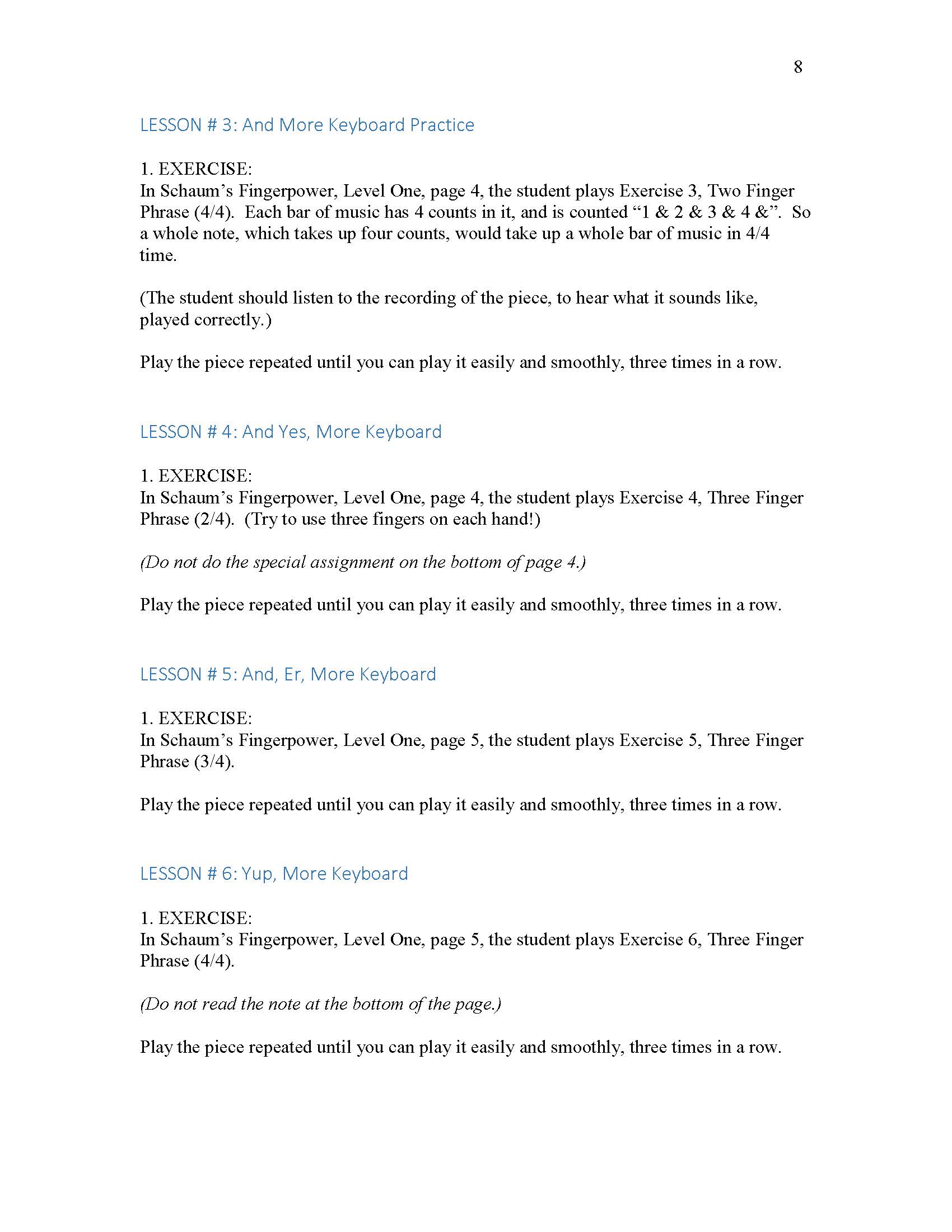 8

LESSON # 3: And More Keyboard Practice

1. EXERCISE:
In Schaum's Fingerpower, Level One, page 4, the student plays Exercise 3, Two Finger Phrase (4/4). Each bar of music has 4 counts in it, and is counted "1 & 2 & 3 & 4 &". So a whole note, which takes up four counts, would take up a whole bar of music in 4/4 time.

(The student should listen to the recording of the piece, to hear what it sounds like, played correctly.)

Play the piece repeated until you can play it easily and smoothly, three times in a row.

LESSON # 4: And Yes, More Keyboard

1. EXERCISE:
In Schaum's Fingerpower, Level One, page 4, the student plays Exercise 4, Three Finger Phrase (2/4). (Try to use three fingers on each hand!)

(Do not do the special assignment on the bottom of page 4.)

Play the piece repeated until you can play it easily and smoothly, three times in a row.

LESSON # 5: And, Er, More Keyboard

1. EXERCISE:
In Schaum's Fingerpower, Level One, page 5, the student plays Exercise 5, Three Finger Phrase (3/4).

Play the piece repeated until you can play it easily and smoothly, three times in a row.

LESSON # 6: Yup, More Keyboard

1. EXERCISE:
In Schaum's Fingerpower, Level One, page 5, the student plays Exercise 6, Three Finger Phrase (4/4).

(Do not read the note at the bottom of the page.)

Play the piece repeated until you can play it easily and smoothly, three times in a row.